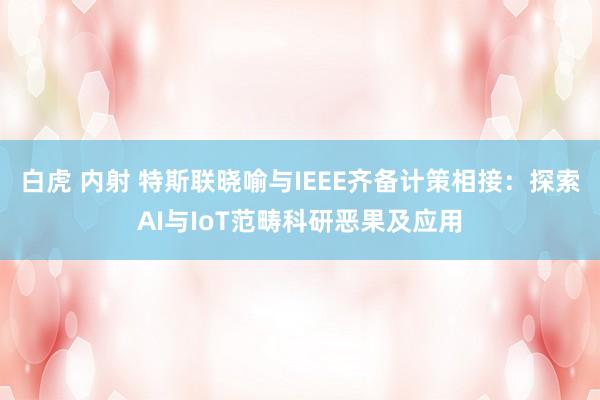 白虎 内射 特斯联晓喻与IEEE齐备计策相接：探索AI与IoT范畴科研恶果及应用